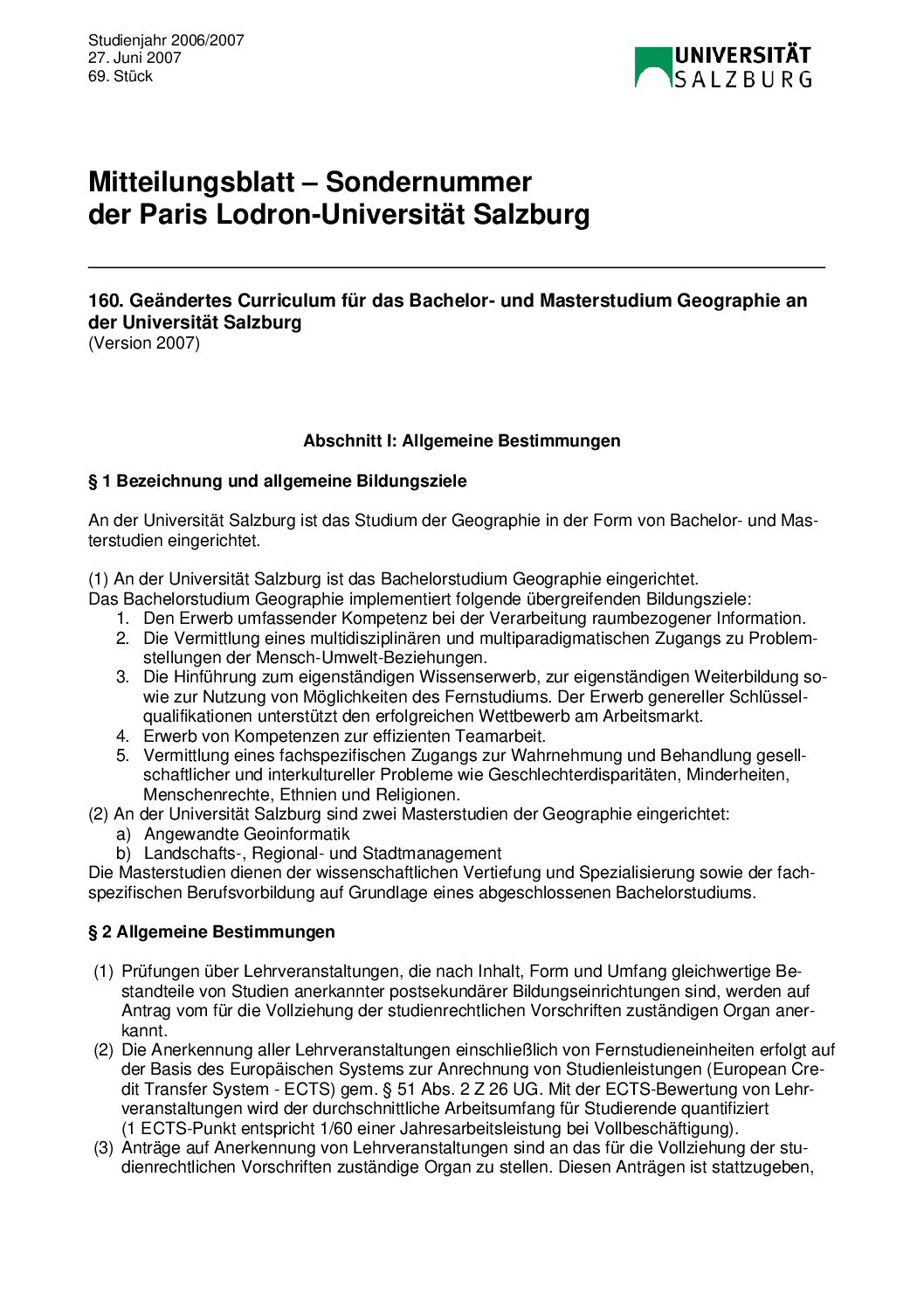 Studienjahr 2006/2007
27. Juni 2007
69. Stück

UNIVERSITÄT SALZBURG

Mitteilungsblatt – Sondernummer
der Paris Lodron-Universität Salzburg

160. Geändertes Curriculum für das Bachelor- und Masterstudium Geographie an der Universität Salzburg
(Version 2007)

Abschnitt I: Allgemeine Bestimmungen

§ 1 Bezeichnung und allgemeine Bildungsziele

An der Universität Salzburg ist das Studium der Geographie in der Form von Bachelor- und Masterstudien eingerichtet.

(1) An der Universität Salzburg ist das Bachelorstudium Geographie eingerichtet.
Das Bachelorstudium Geographie implementiert folgende übergreifenden Bildungsziele:
1. Den Erwerb umfassender Kompetenz bei der Verarbeitung raumbezogener Information.
2. Die Vermittlung eines multidisziplinären und multiparadigmatischen Zugangs zu Problemstellungen der Mensch-Umwelt-Beziehungen.
3. Die Hinführung zum eigenständigen Wissenserwerb, zur eigenständigen Weiterbildung sowie zur Nutzung von Möglichkeiten des Fernstudiums. Der Erwerb genereller Schlüsselqualifikationen unterstützt den erfolgreichen Wettbewerb am Arbeitsmarkt.
4. Erwerb von Kompetenzen zur effizienten Teamarbeit.
5. Vermittlung eines fachspezifischen Zugangs zur Wahrnehmung und Behandlung gesellschaftlicher und interkultureller Probleme wie Geschlechterdisparitäten, Minderheiten, Menschenrechte, Ethnien und Religionen.
(2) An der Universität Salzburg sind zwei Masterstudien der Geographie eingerichtet:
a) Angewandte Geoinformatik
b) Landschafts-, Regional- und Stadtmanagement
Die Masterstudien dienen der wissenschaftlichen Vertiefung und Spezialisierung sowie der fachspezifischen Berufsvorbildung auf Grundlage eines abgeschlossenen Bachelorstudiums.

§ 2 Allgemeine Bestimmungen

(1) Prüfungen über Lehrveranstaltungen, die nach Inhalt, Form und Umfang gleichwertige Bestandteile von Studien anerkannter postsekundärer Bildungseinrichtungen sind, werden auf Antrag vom für die Vollziehung der studienrechtlichen Vorschriften zuständigen Organ anerkannt.
(2) Die Anerkennung aller Lehrveranstaltungen einschließlich von Fernstudieneinheiten erfolgt auf der Basis des Europäischen Systems zur Anrechnung von Studienleistungen (European Credit Transfer System - ECTS) gem. § 51 Abs. 2 Z 26 UG. Mit der ECTS-Bewertung von Lehrveranstaltungen wird der durchschnittliche Arbeitsumfang für Studierende quantifiziert (1 ECTS-Punkt entspricht 1/60 einer Jahresarbeitsleistung bei Vollbeschäftigung).
(3) Anträge auf Anerkennung von Lehrveranstaltungen sind an das für die Vollziehung der studienrechtlichen Vorschriften zuständige Organ zu stellen. Diesen Anträgen ist stattzugeben,